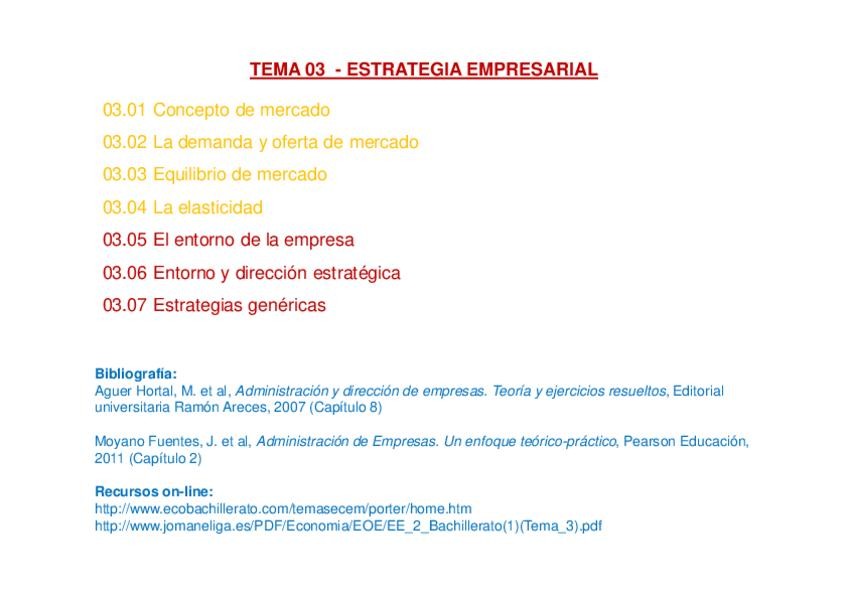 TEMA 03 - ESTRATEGIA EMPRESARIAL

03.01 Concepto de mercado

03.02 La demanda y oferta de mercado

03.03 Equilibrio de mercado

03.04 La elasticidad

03.05 El entorno de la empresa

03.06 Entorno y dirección estratégica

03.07 Estrategias genéricas

Bibliografía:
Aguer Hortal, M. et al, Administración y dirección de empresas. Teoría y ejercicios resueltos, Editorial universitaria Ramón Areces, 2007 (Capítulo 8)

Moyano Fuentes, J. et al, Administración de Empresas. Un enfoque teórico-práctico, Pearson Educación, 2011 (Capítulo 2)

Recursos on-line:
http://www.ecobachillerato.com/temasecem/porter/home.htm
http://www.jomaneliga.es/PDF/Economia/EOE/EE_2_Bachillerato(1)(Tema_3).pdf